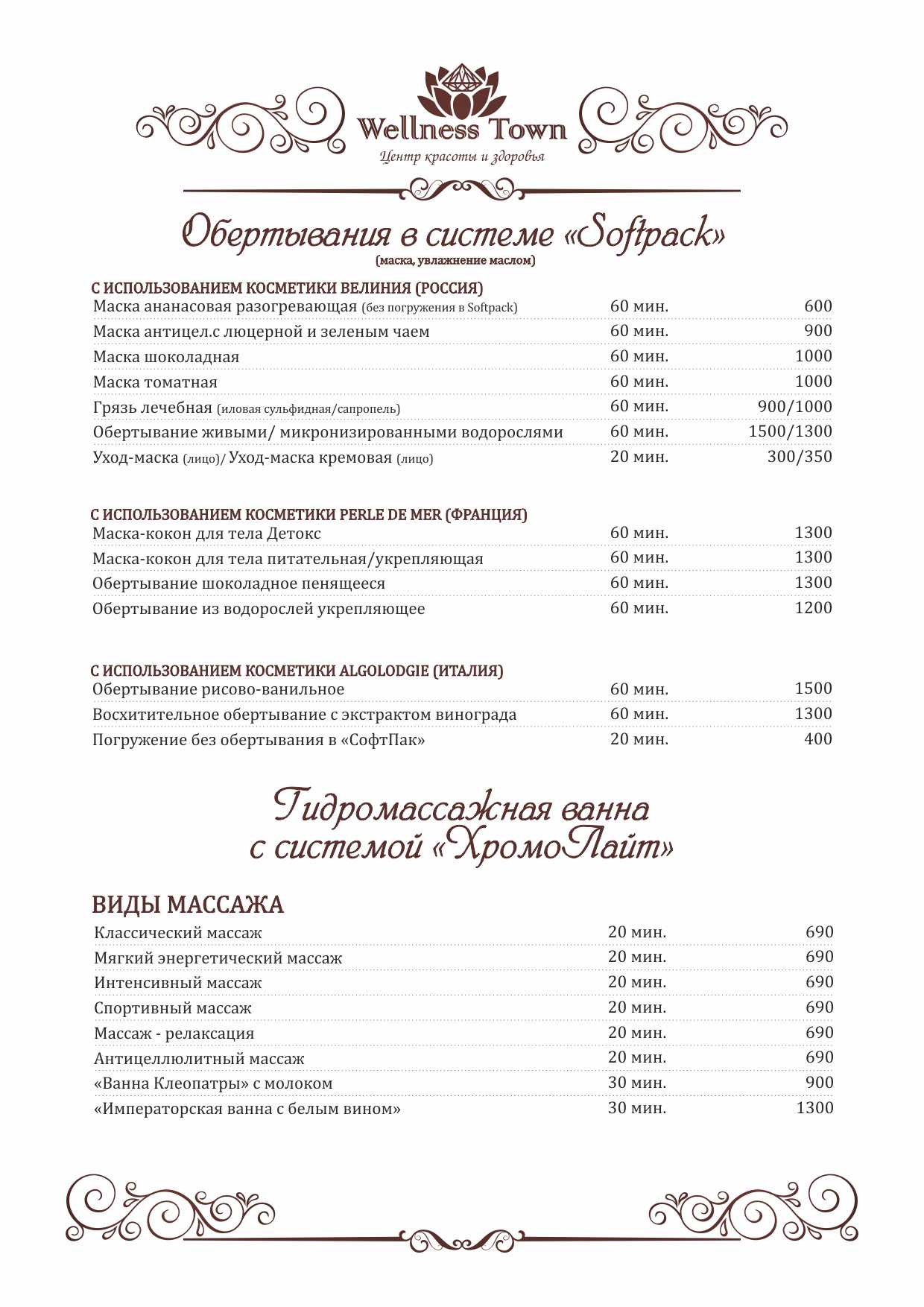 Wellness Town
Центр красоты и здоровья

Обертывания в системе «Softpack»
(маска, увлажнение маслом)

С ИСПОЛЬЗОВАНИЕМ КОСМЕТИКИ ВЕЛИНИЯ (РОССИЯ)

| | | |
|---|---|---|
| Маска ананасовая разогревающая (без погружения в Softpack) | 60 мин. | 600 |
| Маска антицел.с люцерной и зеленым чаем | 60 мин. | 900 |
| Маска шоколадная | 60 мин. | 1000 |
| Маска томатная | 60 мин. | 1000 |
| Грязь лечебная (иловая сульфидная/сапропель) | 60 мин. | 900/1000 |
| Обертывание живыми/ микронизированными водорослями | 60 мин. | 1500/1300 |
| Уход-маска (лицо)/ Уход-маска кремовая (лицо) | 20 мин. | 300/350 |

С ИСПОЛЬЗОВАНИЕМ КОСМЕТИКИ PERLE DE MER (ФРАНЦИЯ)

| | | |
|---|---|---|
| Маска-кокон для тела Детокс | 60 мин. | 1300 |
| Маска-кокон для тела питательная/укрепляющая | 60 мин. | 1300 |
| Обертывание шоколадное пенящееся | 60 мин. | 1300 |
| Обертывание из водорослей укрепляющее | 60 мин. | 1200 |

С ИСПОЛЬЗОВАНИЕМ КОСМЕТИКИ ALGOLODGIE (ИТАЛИЯ)

| | | |
|---|---|---|
| Обертывание рисово-ванильное | 60 мин. | 1500 |
| Восхитительное обертывание с экстрактом винограда | 60 мин. | 1300 |
| Погружение без обертывания в «СофтПак» | 20 мин. | 400 |

Гидромассажная ванна с системой «ХромоЛайт»

ВИДЫ МАССАЖА

| | | |
|---|---|---|
| Классический массаж | 20 мин. | 690 |
| Мягкий энергетический массаж | 20 мин. | 690 |
| Интенсивный массаж | 20 мин. | 690 |
| Спортивный массаж | 20 мин. | 690 |
| Массаж - релаксация | 20 мин. | 690 |
| Антицеллюлитный массаж | 20 мин. | 690 |
| «Ванна Клеопатры» с молоком | 30 мин. | 900 |
| «Императорская ванна с белым вином» | 30 мин. | 1300 |